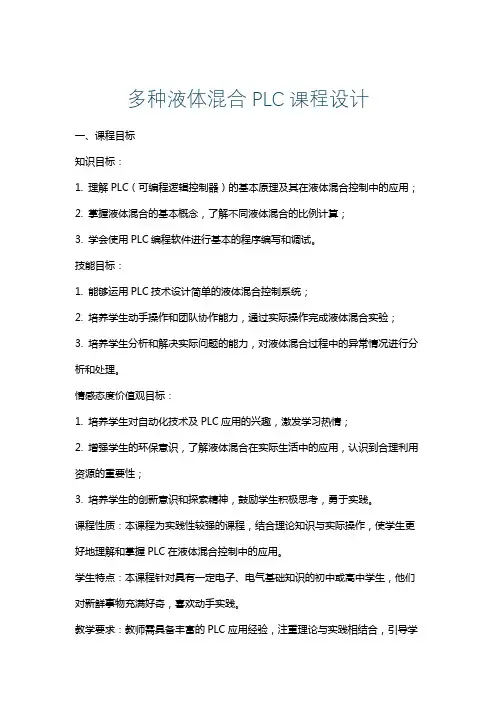 多种液体混合 PLC 课程设计

一、课程目标

知识目标：

1. 理解 PLC（可编程逻辑控制器）的基本原理及其在液体混合控制中的应用；

2. 掌握液体混合的基本概念，了解不同液体混合的比例计算；

3. 学会使用 PLC 编程软件进行基本的程序编写和调试。

技能目标：

1. 能够运用 PLC 技术设计简单的液体混合控制系统；

2. 培养学生动手操作和团队协作能力，通过实际操作完成液体混合实验；

3. 培养学生分析和解决实际问题的能力，对液体混合过程中的异常情况进行分析和处理。

情感态度价值观目标：

1. 培养学生对自动化技术及 PLC 应用的兴趣，激发学习热情；

2. 增强学生的环保意识，了解液体混合在实际生活中的应用，认识到合理利用资源的重要性；

3. 培养学生的创新意识和探索精神，鼓励学生积极思考，勇于实践。

课程性质：本课程为实践性较强的课程，结合理论知识与实际操作，使学生更好地理解和掌握 PLC 在液体混合控制中的应用。

学生特点：本课程针对具有一定电子、电气基础知识的初中或高中学生，他们对新鲜事物充满好奇，喜欢动手实践。

教学要求：教师需具备丰富的 PLC 应用经验，注重理论与实践相结合，引导学